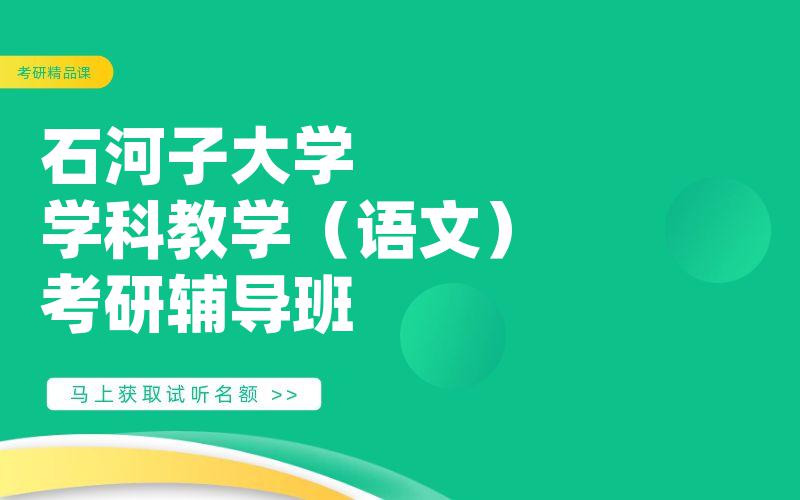 考研精品课

石河子大学
学科教学（语文）
考研辅导班

马上获取试听名额 >>